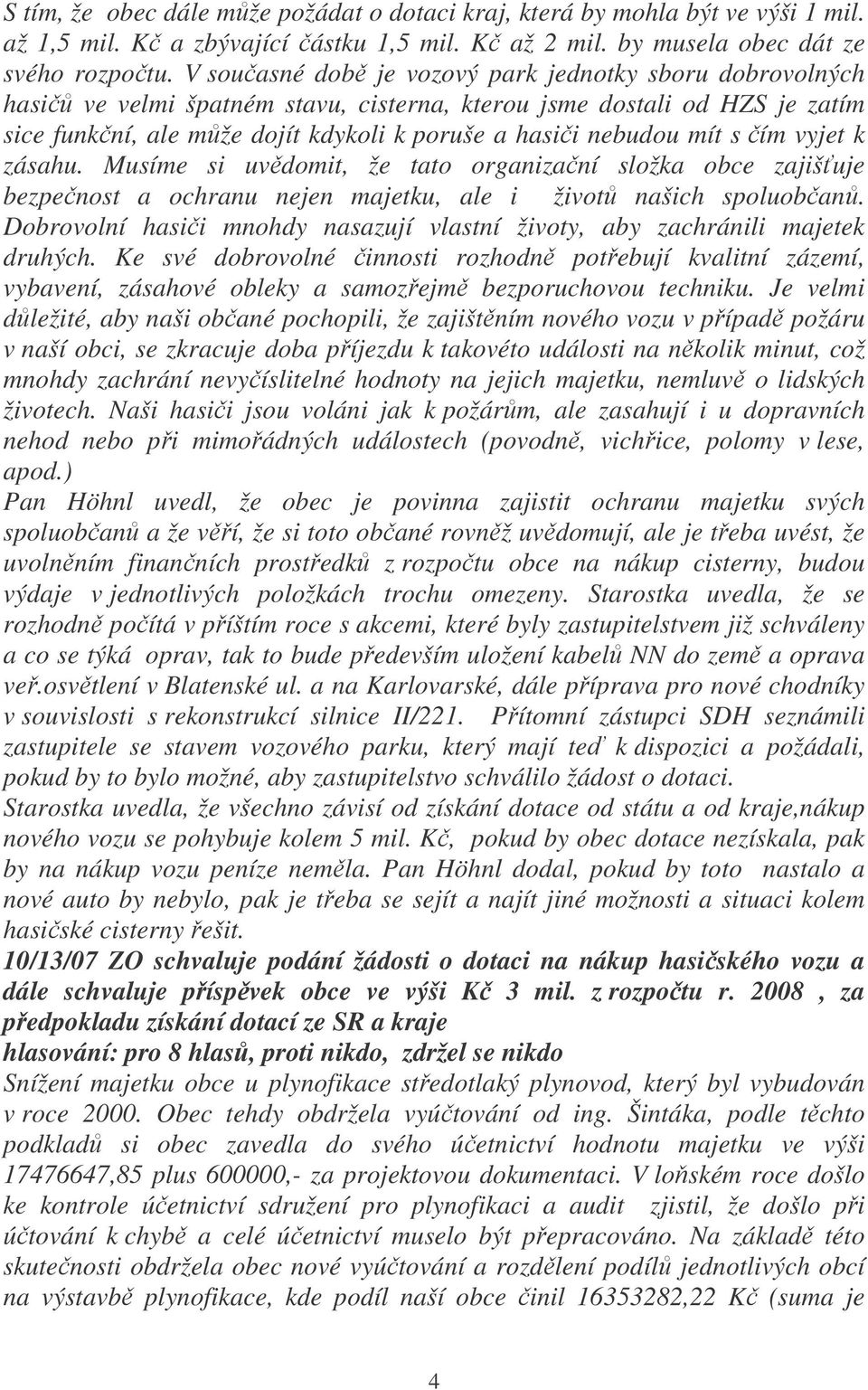 S tím, že obec dále může požádat o dotaci kraj, která by mohla být ve výši 1 mil. až 1,5 mil. Kč a zbývající částku 1,5 mil. Kč až 2 mil. by musela obec dát ze svého rozpočtu. V současné době je vozový park jednotky sboru dobrovolných hasičů ve velmi špatném stavu, cisterna, kterou jsme dostali od HZS je zatím sice funkční, ale může dojít kdykoli k poruše a hasiči nebudou mít s čím vyjet k zásahu. Musíme si uvědomit, že tato organizační složka obce zajišťuje bezpečnost a ochranu nejen majetku, ale i životů našich spoluobčanů. Dobrovolní hasiči mnohdy nasazují vlastní životy, aby zachránili majetek druhých. Ke své dobrovolné činnosti rozhodně potřebují kvalitní zázemí, vybavení, zásahové obleky a samozřejmě bezporuchovou techniku. Je velmi důležité, aby naši občané pochopili, že zajištěním nového vozu v případě požáru v naší obci, se zkracuje doba příjezdu k takovéto události na několik minut, což mnohdy zachrání nevyčíslitelné hodnoty na jejich majetku, nemluvě o lidských životech. Naši hasiči jsou voláni jak k požárům, ale zasahují i u dopravních nehod nebo při mimořádných událostech (povodně, vichřice, polomy v lese, apod.)
Pan Höhnl uvedl, že obec je povinna zajistit ochranu majetku svých spoluobčanů a že věří, že si toto občané rovněž uvědomují, ale je třeba uvést, že uvolněním finančních prostředků z rozpočtu obce na nákup cisterny, budou výdaje v jednotlivých položkách trochu omezeny. Starostka uvedla, že se rozhodně počítá v příštím roce s akcemi, které byly zastupitelstvem již schváleny a co se týká oprav, tak to bude především uložení kabelů NN do země a oprava veř.osvětlení v Blatenské ul. a na Karlovarské, dále příprava pro nové chodníky v souvislosti s rekonstrukcí silnice II/221. Přítomní zástupci SDH seznámili zastupitele se stavem vozového parku, který mají teď k dispozici a požádali, pokud by to bylo možné, aby zastupitelstvo schválilo žádost o dotaci.
Starostka uvedla, že všechno závisí od získání dotace od státu a od kraje,nákup nového vozu se pohybuje kolem 5 mil. Kč, pokud by obec dotace nezískala, pak by na nákup vozu peníze neměla. Pan Höhnl dodal, pokud by toto nastalo a nové auto by nebylo, pak je třeba se sejít a najít jiné možnosti a situaci kolem hasičské cisterny řešit.
10/13/07 ZO schvaluje podání žádosti o dotaci na nákup hasičského vozu a dále schvaluje příspěvek obce ve výši Kč 3 mil. z rozpočtu r. 2008 , za předpokladu získání dotací ze SR a kraje
hlasování: pro 8 hlasů, proti nikdo, zdržel se nikdo
Snížení majetku obce u plynofikace středotlaký plynovod, který byl vybudován v roce 2000. Obec tehdy obdržela vyúčtování od ing. Šintáka, podle těchto podkladů si obec zavedla do svého účetnictví hodnotu majetku ve výši 17476647,85 plus 600000,- za projektovou dokumentaci. V loňském roce došlo ke kontrole účetnictví sdružení pro plynofikaci a audit zjistil, že došlo při účtování k chybě a celé účetnictví muselo být přepracováno. Na základě této skutečnosti obdržela obec nové vyúčtování a rozdělení podílů jednotlivých obcí na výstavbě plynofikace, kde podíl naší obce činil 16353282,22 Kč (suma je

4